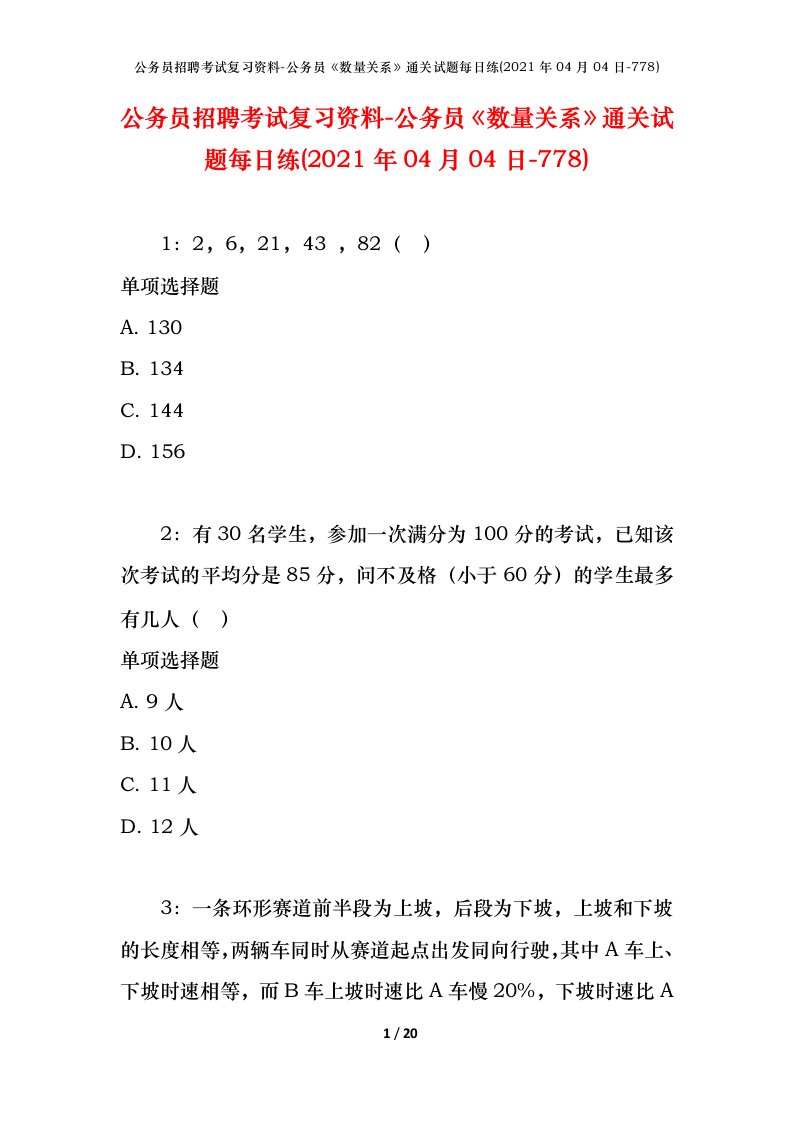 公务员招聘考试复习资料-公务员《数量关系》通关试题每日练(2021 年 04 月 04 日-778)

公务员招聘考试复习资料-公务员《数量关系》通关试题每日练(2021 年 04 月 04 日-778)

1：2，6，21，43 ，82（ ）

单项选择题

A. 130

B. 134

C. 144

D. 156

2：有 30 名学生，参加一次满分为 100 分的考试，已知该次考试的平均分是 85 分，问不及格（小于 60 分）的学生最多有几人（ ）

单项选择题

A. 9 人

B. 10 人

C. 11 人

D. 12 人

3：一条环形赛道前半段为上坡，后段为下坡，上坡和下坡的长度相等，两辆车同时从赛道起点出发同向行驶，其中 A 车上、下坡时速相等，而 B 车上坡时速比 A 车慢 20%，下坡时速比 A

1 / 20